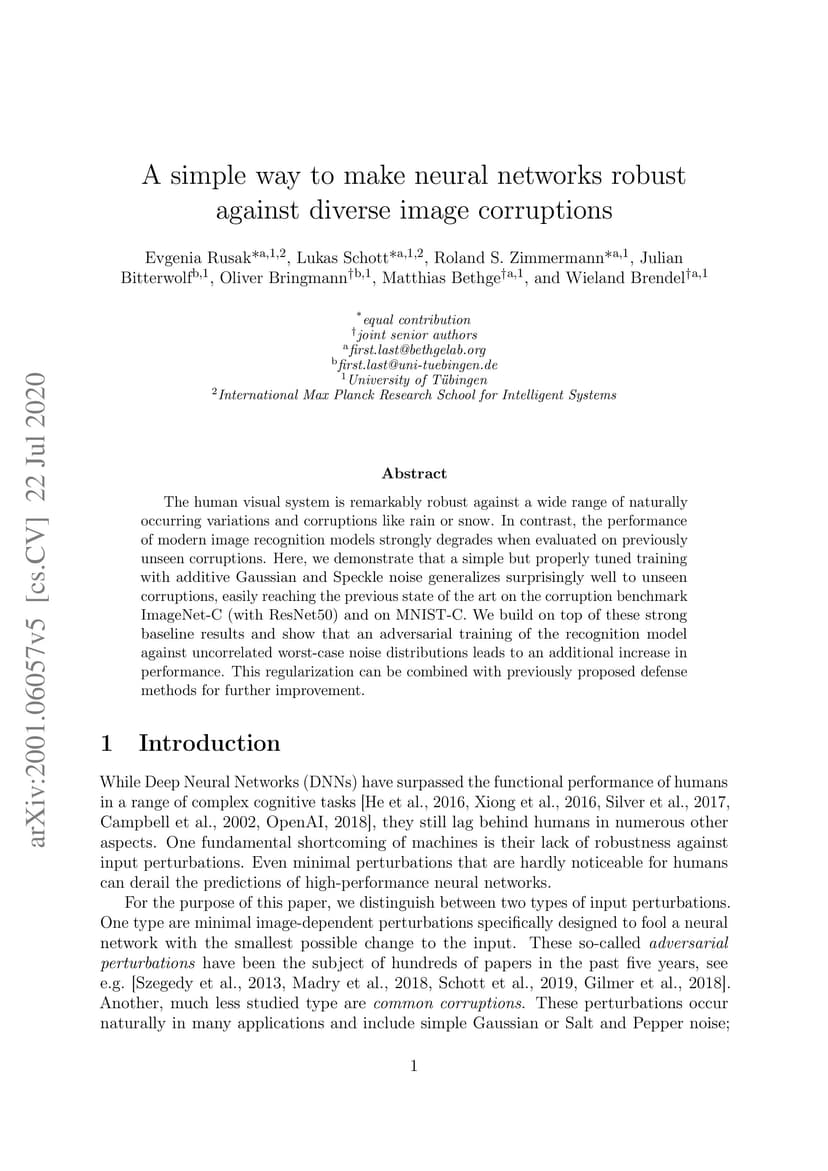 arXiv:2001.06057v5 [cs.CV] 22 Jul 2020

A simple way to make neural networks robust against diverse image corruptions

Evgenia Rusak$^{*a,1,2}$, Lukas Schott$^{*a,1,2}$, Roland S. Zimmermann$^{*a,1}$, Julian Bitterwolf$^{b,1}$, Oliver Bringmann$^{\dagger b,1}$, Matthias Bethge$^{\dagger a,1}$, and Wieland Brendel$^{\dagger a,1}$

$^{*}$equal contribution
$^{\dagger}$joint senior authors
$^{a}$first.last@bethgelab.org
$^{b}$first.last@uni-tuebingen.de
$^{1}$University of Tübingen
$^{2}$International Max Planck Research School for Intelligent Systems

Abstract

The human visual system is remarkably robust against a wide range of naturally occurring variations and corruptions like rain or snow. In contrast, the performance of modern image recognition models strongly degrades when evaluated on previously unseen corruptions. Here, we demonstrate that a simple but properly tuned training with additive Gaussian and Speckle noise generalizes surprisingly well to unseen corruptions, easily reaching the previous state of the art on the corruption benchmark ImageNet-C (with ResNet50) and on MNIST-C. We build on top of these strong baseline results and show that an adversarial training of the recognition model against uncorrelated worst-case noise distributions leads to an additional increase in performance. This regularization can be combined with previously proposed defense methods for further improvement.

1 Introduction

While Deep Neural Networks (DNNs) have surpassed the functional performance of humans in a range of complex cognitive tasks [He et al., 2016, Xiong et al., 2016, Silver et al., 2017, Campbell et al., 2002, OpenAI, 2018], they still lag behind humans in numerous other aspects. One fundamental shortcoming of machines is their lack of robustness against input perturbations. Even minimal perturbations that are hardly noticeable for humans can derail the predictions of high-performance neural networks.

For the purpose of this paper, we distinguish between two types of input perturbations. One type are minimal image-dependent perturbations specifically designed to fool a neural network with the smallest possible change to the input. These so-called adversarial perturbations have been the subject of hundreds of papers in the past five years, see e.g. [Szegedy et al., 2013, Madry et al., 2018, Schott et al., 2019, Gilmer et al., 2018]. Another, much less studied type are common corruptions. These perturbations occur naturally in many applications and include simple Gaussian or Salt and Pepper noise;

1